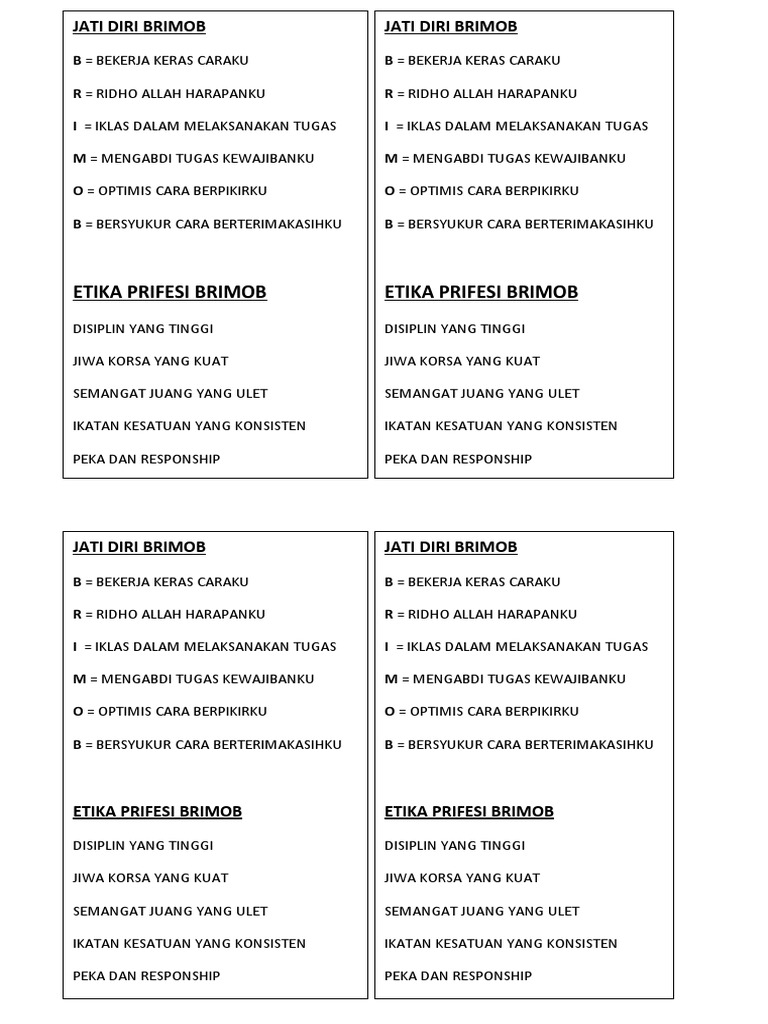 JATI DIRI BRIMOB

B = BEKERJA KERAS CARAKU

R = RIDHO ALLAH HARAPANKU

I = IKLAS DALAM MELAKSANAKAN TUGAS

M = MENGABDI TUGAS KEWAJIBANKU

O = OPTIMIS CARA BERPIKIRKU

B = BERSYUKUR CARA BERTERIMAKASIHKU

ETIKA PRIFESI BRIMOB

DISIPLIN YANG TINGGI

JIWA KORSA YANG KUAT

SEMANGAT JUANG YANG ULET

IKATAN KESATUAN YANG KONSISTEN

PEKA DAN RESPONSHIP

JATI DIRI BRIMOB

B = BEKERJA KERAS CARAKU

R = RIDHO ALLAH HARAPANKU

I = IKLAS DALAM MELAKSANAKAN TUGAS

M = MENGABDI TUGAS KEWAJIBANKU

O = OPTIMIS CARA BERPIKIRKU

B = BERSYUKUR CARA BERTERIMAKASIHKU

ETIKA PRIFESI BRIMOB

DISIPLIN YANG TINGGI

JIWA KORSA YANG KUAT

SEMANGAT JUANG YANG ULET

IKATAN KESATUAN YANG KONSISTEN

PEKA DAN RESPONSHIP

JATI DIRI BRIMOB

B = BEKERJA KERAS CARAKU

R = RIDHO ALLAH HARAPANKU

I = IKLAS DALAM MELAKSANAKAN TUGAS

M = MENGABDI TUGAS KEWAJIBANKU

O = OPTIMIS CARA BERPIKIRKU

B = BERSYUKUR CARA BERTERIMAKASIHKU

ETIKA PRIFESI BRIMOB

DISIPLIN YANG TINGGI

JIWA KORSA YANG KUAT

SEMANGAT JUANG YANG ULET

IKATAN KESATUAN YANG KONSISTEN

PEKA DAN RESPONSHIP

JATI DIRI BRIMOB

B = BEKERJA KERAS CARAKU

R = RIDHO ALLAH HARAPANKU

I = IKLAS DALAM MELAKSANAKAN TUGAS

M = MENGABDI TUGAS KEWAJIBANKU

O = OPTIMIS CARA BERPIKIRKU

B = BERSYUKUR CARA BERTERIMAKASIHKU

ETIKA PRIFESI BRIMOB

DISIPLIN YANG TINGGI

JIWA KORSA YANG KUAT

SEMANGAT JUANG YANG ULET

IKATAN KESATUAN YANG KONSISTEN

PEKA DAN RESPONSHIP